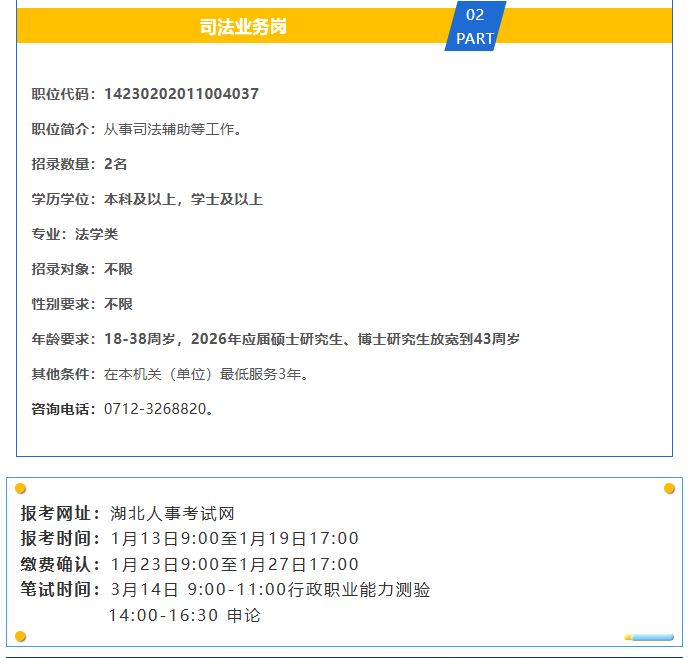 司法业务岗

02
PART

职位代码：14230202011004037

职位简介：从事司法辅助等工作。

招录数量：2名

学历学位：本科及以上，学士及以上

专业：法学类

招录对象：不限

性别要求：不限

年龄要求：18-38周岁，2026年应届硕士研究生、博士研究生放宽到43周岁

其他条件：在本机关（单位）最低服务3年。

咨询电话：0712-3268820。

报考网址：湖北人事考试网
报考时间：1月13日9:00至1月19日17:00
缴费确认：1月23日9:00至1月27日17:00
笔试时间：3月14日 9:00-11:00行政职业能力测验
14:00-16:30 申论